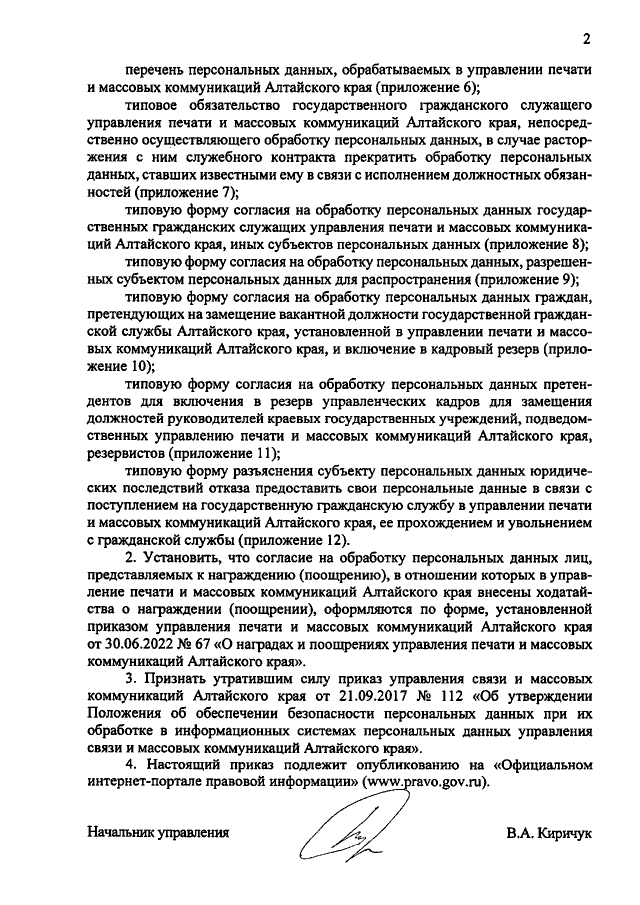 2

перечень персональных данных, обрабатываемых в управлении печати и массовых коммуникаций Алтайского края (приложение 6);

типовое обязательство государственного гражданского служащего управления печати и массовых коммуникаций Алтайского края, непосредственно осуществляющего обработку персональных данных, в случае расторжения с ним служебного контракта прекратить обработку персональных данных, ставших известными ему в связи с исполнением должностных обязанностей (приложение 7);

типовую форму согласия на обработку персональных данных государственных гражданских служащих управления печати и массовых коммуникаций Алтайского края, иных субъектов персональных данных (приложение 8);

типовую форму согласия на обработку персональных данных, разрешенных субъектом персональных данных для распространения (приложение 9);

типовую форму согласия на обработку персональных данных граждан, претендующих на замещение вакантной должности государственной гражданской службы Алтайского края, установленной в управлении печати и массовых коммуникаций Алтайского края, и включение в кадровый резерв (приложение 10);

типовую форму согласия на обработку персональных данных претендентов для включения в резерв управленческих кадров для замещения должностей руководителей краевых государственных учреждений, подведомственных управлению печати и массовых коммуникаций Алтайского края, резервистов (приложение 11);

типовую форму разъяснения субъекту персональных данных юридических последствий отказа предоставить свои персональные данные в связи с поступлением на государственную гражданскую службу в управлении печати и массовых коммуникаций Алтайского края, ее прохождением и увольнением с гражданской службы (приложение 12).

2. Установить, что согласие на обработку персональных данных лиц, представляемых к награждению (поощрению), в отношении которых в управление печати и массовых коммуникаций Алтайского края внесены ходатайства о награждении (поощрении), оформляются по форме, установленной приказом управления печати и массовых коммуникаций Алтайского края от 30.06.2022 № 67 «О наградах и поощрениях управления печати и массовых коммуникаций Алтайского края».

3. Признать утратившим силу приказ управления связи и массовых коммуникаций Алтайского края от 21.09.2017 № 112 «Об утверждении Положения об обеспечении безопасности персональных данных при их обработке в информационных системах персональных данных управления связи и массовых коммуникаций Алтайского края».

4. Настоящий приказ подлежит опубликованию на «Официальном интернет-портале правовой информации» (www.pravo.gov.ru).

Начальник управления

В.А. Киричук